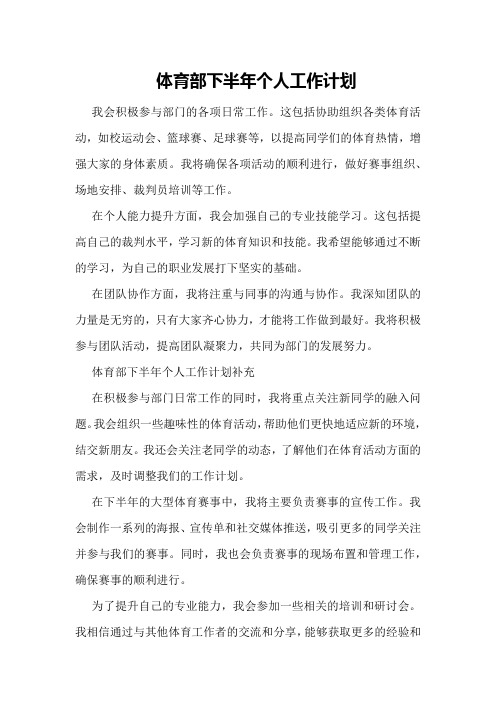 体育部下半年个人工作计划

我会积极参与部门的各项日常工作。这包括协助组织各类体育活动，如校运动会、篮球赛、足球赛等，以提高同学们的体育热情，增强大家的身体素质。我将确保各项活动的顺利进行，做好赛事组织、场地安排、裁判员培训等工作。

在个人能力提升方面，我会加强自己的专业技能学习。这包括提高自己的裁判水平，学习新的体育知识和技能。我希望能够通过不断的学习，为自己的职业发展打下坚实的基础。

在团队协作方面，我将注重与同事的沟通与协作。我深知团队的力量是无穷的，只有大家齐心协力，才能将工作做到最好。我将积极参与团队活动，提高团队凝聚力，共同为部门的发展努力。

体育部下半年个人工作计划补充

在积极参与部门日常工作的同时，我将重点关注新同学的融入问题。我会组织一些趣味性的体育活动，帮助他们更快地适应新的环境，结交新朋友。我还会关注老同学的动态，了解他们在体育活动方面的需求，及时调整我们的工作计划。

在下半年的大型体育赛事中，我将主要负责赛事的宣传工作。我会制作一系列的海报、宣传单和社交媒体推送，吸引更多的同学关注并参与我们的赛事。同时，我也会负责赛事的现场布置和管理工作，确保赛事的顺利进行。

为了提升自己的专业能力，我会参加一些相关的培训和研讨会。我相信通过与其他体育工作者的交流和分享，能够获取更多的经验和